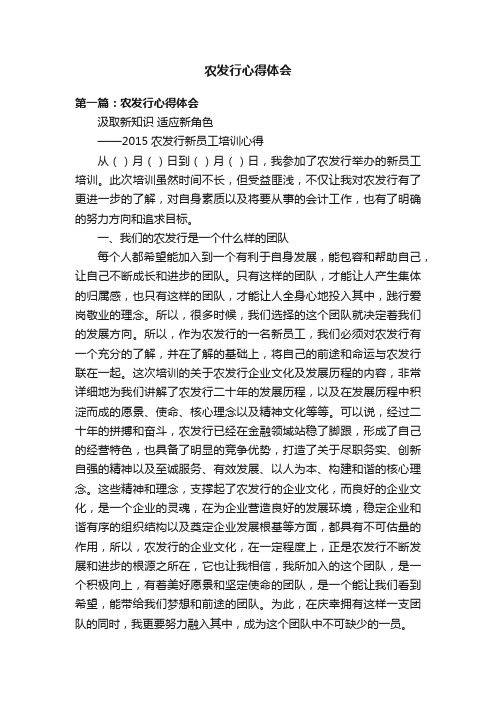 农发行心得体会

第一篇：农发行心得体会

汲取新知识 适应新角色

——2015 农发行新员工培训心得

从（ ）月（ ）日到（ ）月（ ）日，我参加了农发行举办的新员工培训。此次培训虽然时间不长，但受益匪浅，不仅让我对农发行有了更进一步的了解，对自身素质以及将要从事的会计工作，也有了明确的努力方向和追求目标。

一、我们的农发行是一个什么样的团队

每个人都希望能加入到一个有利于自身发展，能包容和帮助自己，让自己不断成长和进步的团队。只有这样的团队，才能让人产生集体的归属感，也只有这样的团队，才能让人全身心地投入其中，践行爱岗敬业的理念。所以，很多时候，我们选择的这个团队就决定着我们的发展方向。所以，作为农发行的一名新员工，我们必须对农发行有一个充分的了解，并在了解的基础上，将自己的前途和命运与农发行联在一起。这次培训的关于农发行企业文化及发展历程的内容，非常详细地为我们讲解了农发行二十年的发展历程，以及在发展历程中积淀而成的愿景、使命、核心理念以及精神文化等等。可以说，经过二十年的拼搏和奋斗，农发行已经在金融领域站稳了脚跟，形成了自己的经营特色，也具备了明显的竞争优势，打造了关于尽职务实、创新自强的精神以及至诚服务、有效发展、以人为本、构建和谐的核心理念。这些精神和理念，支撑起了农发行的企业文化，而良好的企业文化，是一个企业的灵魂，在为企业营造良好的发展环境，稳定企业和谐有序的组织结构以及奠定企业发展根基等方面，都具有不可估量的作用，所以，农发行的企业文化，在一定程度上，正是农发行不断发展和进步的根源之所在，它也让我相信，我所加入的这个团队，是一个积极向上，有着美好愿景和坚定使命的团队，是一个能让我们看到希望，能带给我们梦想和前途的团队。为此，在庆幸拥有这样一支团队的同时，我更要努力融入其中，成为这个团队中不可缺少的一员。